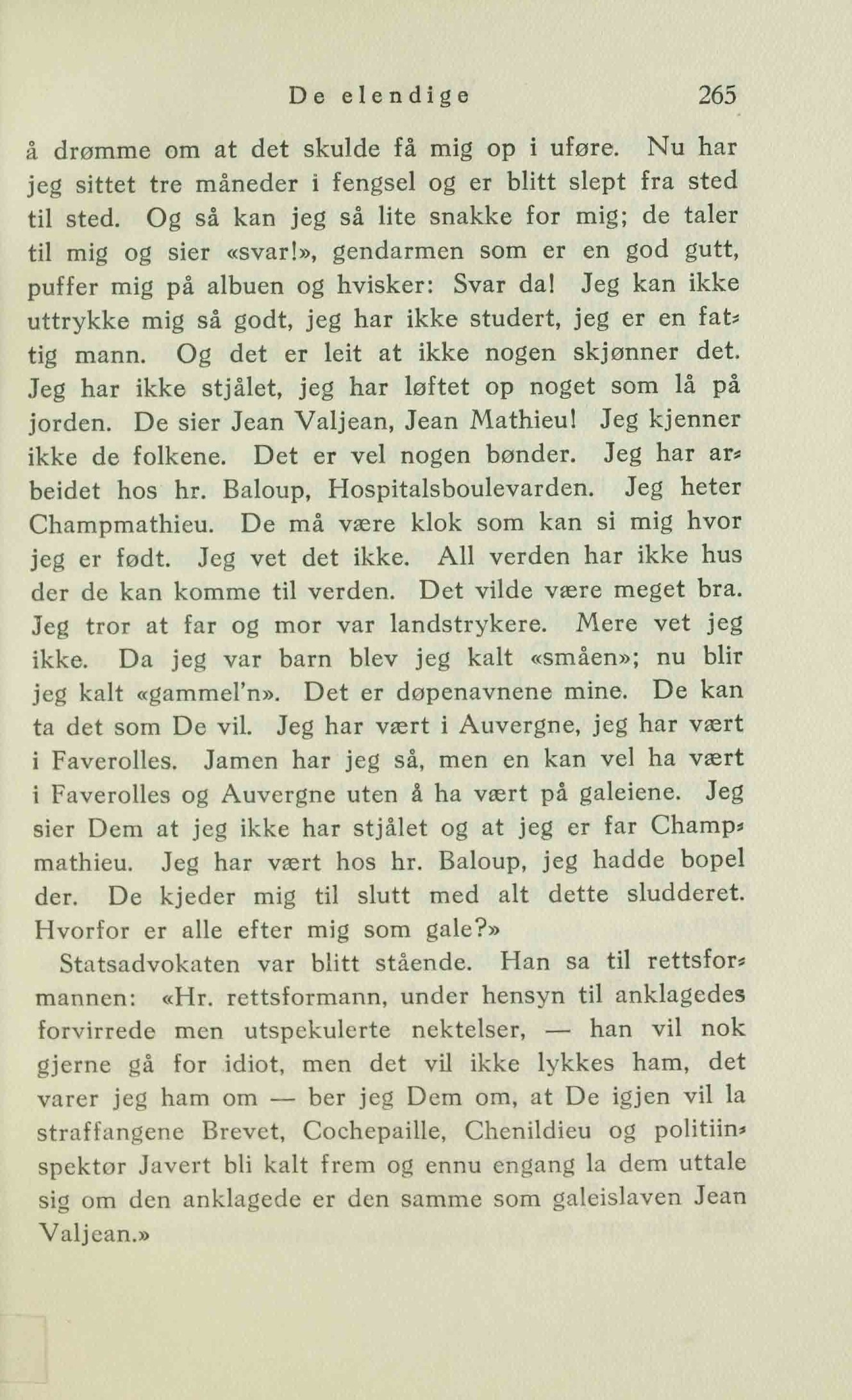 De elendige 265

å drømme om at det skulde få mig op i uføre. Nu har jeg sittet tre måneder i fengsel og er blitt slept fra sted til sted. Og så kan jeg så lite snakke for mig; de taler til mig og sier «svar!», gendarmen som er en god gutt, puffer mig på albuen og hvisker: Svar da! Jeg kan ikke uttrykke mig så godt, jeg har ikke studert, jeg er en fattig mann. Og det er leit at ikke nogen skjønner det. Jeg har ikke stjålet, jeg har løftet op noget som lå på jorden. De sier Jean Valjean, Jean Mathieu! Jeg kjenner ikke de folkene. Det er vel nogen bønder. Jeg har arbeidet hos hr. Baloup, Hospitalsboulevarden. Jeg heter Champmathieu. De må være klok som kan si mig hvor jeg er født. Jeg vet det ikke. All verden har ikke hus der de kan komme til verden. Det vilde være meget bra. Jeg tror at far og mor var landstrykere. Mere vet jeg ikke. Da jeg var barn blev jeg kalt «småen»; nu blir jeg kalt «gammel'n». Det er døpenavnene mine. De kan ta det som De vil. Jeg har vært i Auvergne, jeg har vært i Faverolles. Jamen har jeg så, men en kan vel ha vært i Faverolles og Auvergne uten å ha vært på galeiene. Jeg sier Dem at jeg ikke har stjålet og at jeg er far Champmathieu. Jeg har vært hos hr. Baloup, jeg hadde bopel der. De kjeder mig til slutt med alt dette sludderet. Hvorfor er alle efter mig som gale?»

Statsadvokaten var blitt stående. Han sa til rettsformannen: «Hr. rettsformann, under hensyn til anklagedes forvirrede men utspekulerte nektelser, — han vil nok gjerne gå for idiot, men det vil ikke lykkes ham, det varer jeg ham om — ber jeg Dem om, at De igjen vil la straffangene Brevet, Cochepaille, Chenildieu og politiinspektør Javert bli kalt frem og ennu engang la dem uttale sig om den anklagede er den samme som galeislaven Jean Valjean.»